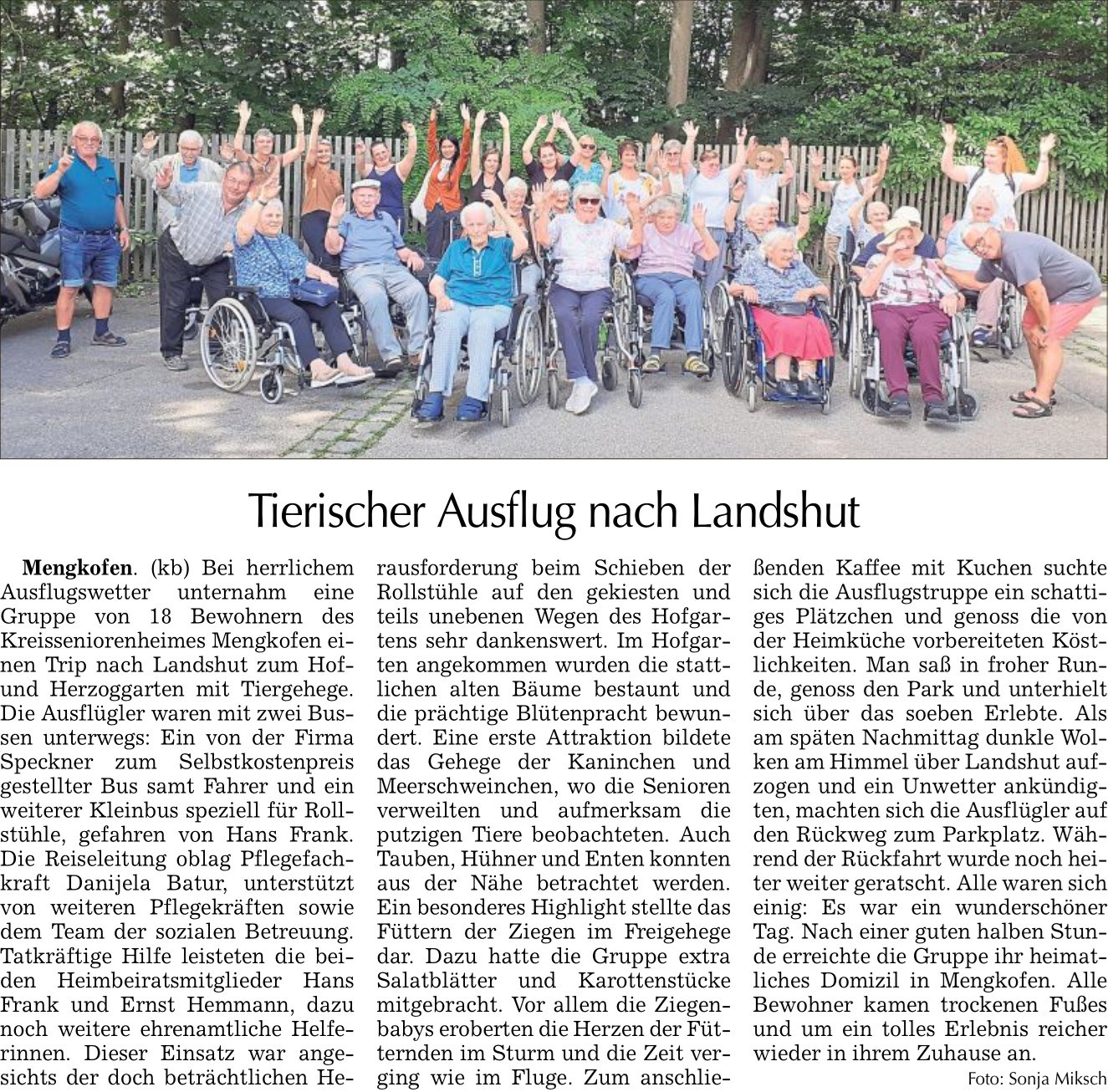 Tierischer Ausflug nach Landshut

Mengkofen. (kb) Bei herrlichem Ausflugswetter unternahm eine Gruppe von 18 Bewohnern des Kreisseniorenheimes Mengkofen einen Trip nach Landshut zum Hof- und Herzoggarten mit Tiergehege. Die Ausflügler waren mit zwei Bussen unterwegs: Ein von der Firma Speckner zum Selbstkostenpreis gestellter Bus samt Fahrer und ein weiterer Kleinbus speziell für Rollstühle, gefahren von Hans Frank. Die Reiseleitung oblag Pflegefachkraft Danijela Batur, unterstützt von weiteren Pflegekräften sowie dem Team der sozialen Betreuung. Tatkräftige Hilfe leisteten die beiden Heimbeiratsmitglieder Hans Frank und Ernst Hemmann, dazu noch weitere ehrenamtliche Helferinnen. Dieser Einsatz war angesichts der doch beträchtlichen Herausforderung beim Schieben der Rollstühle auf den gekiesten und teils unebenen Wegen des Hofgartens sehr dankenswert. Im Hofgarten angekommen wurden die stattlichen alten Bäume bestaunt und die prächtige Blütenpracht bewundert. Eine erste Attraktion bildete das Gehege der Kaninchen und Meerschweinchen, wo die Senioren verweilten und aufmerksam die putzigen Tiere beobachteten. Auch Tauben, Hühner und Enten konnten aus der Nähe betrachtet werden. Ein besonderes Highlight stellte das Füttern der Ziegen im Freigehege dar. Dazu hatte die Gruppe extra Salatblätter und Karottenstücke mitgebracht. Vor allem die Ziegenbabys eroberten die Herzen der Fütternden im Sturm und die Zeit verging wie im Fluge. Zum anschließenden Kaffee mit Kuchen suchte sich die Ausflugstruppe ein schattiges Plätzchen und genoss die von der Heimküche vorbereiteten Köstlichkeiten. Man saß in froher Runde, genoss den Park und unterhielt sich über das soeben Erlebte. Als am späten Nachmittag dunkle Wolken am Himmel über Landshut aufzogen und ein Unwetter ankündigten, machten sich die Ausflügler auf den Rückweg zum Parkplatz. Während der Rückfahrt wurde noch heiter weiter geratscht. Alle waren sich einig: Es war ein wunderschöner Tag. Nach einer guten halben Stunde erreichte die Gruppe ihr heimatliches Domizil in Mengkofen. Alle Bewohner kamen trockenen Fußes und um ein tolles Erlebnis reicher wieder in ihrem Zuhause an.

Foto: Sonja Miksch